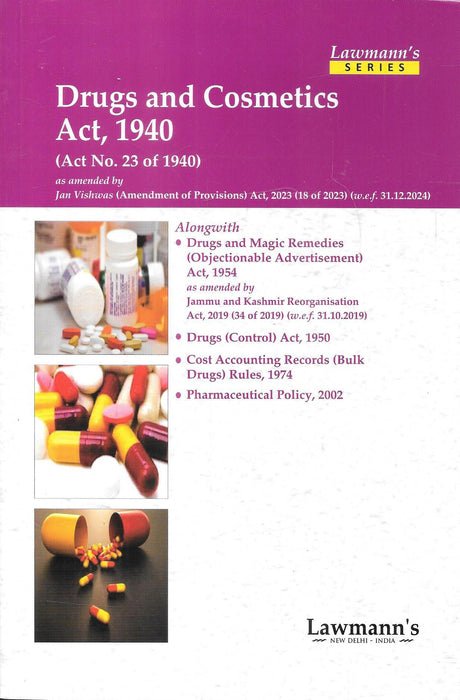 Lawmann's
SERIES

Drugs and Cosmetics Act, 1940

(Act No. 23 of 1940)

as amended by
Jan Vishwas (Amendment of Provisions) Act, 2023 (18 of 2023) (w.e.f. 31.12.2024)

Alongwith

• Drugs and Magic Remedies (Objectionable Advertisement) Act, 1954
as amended by
Jammu and Kashmir Reorganisation Act, 2019 (34 of 2019) (w.e.f. 31.10.2019)

• Drugs (Control) Act, 1950

• Cost Accounting Records (Bulk Drugs) Rules, 1974

• Pharmaceutical Policy, 2002

Lawmann's
NEW DELHI - INDIA